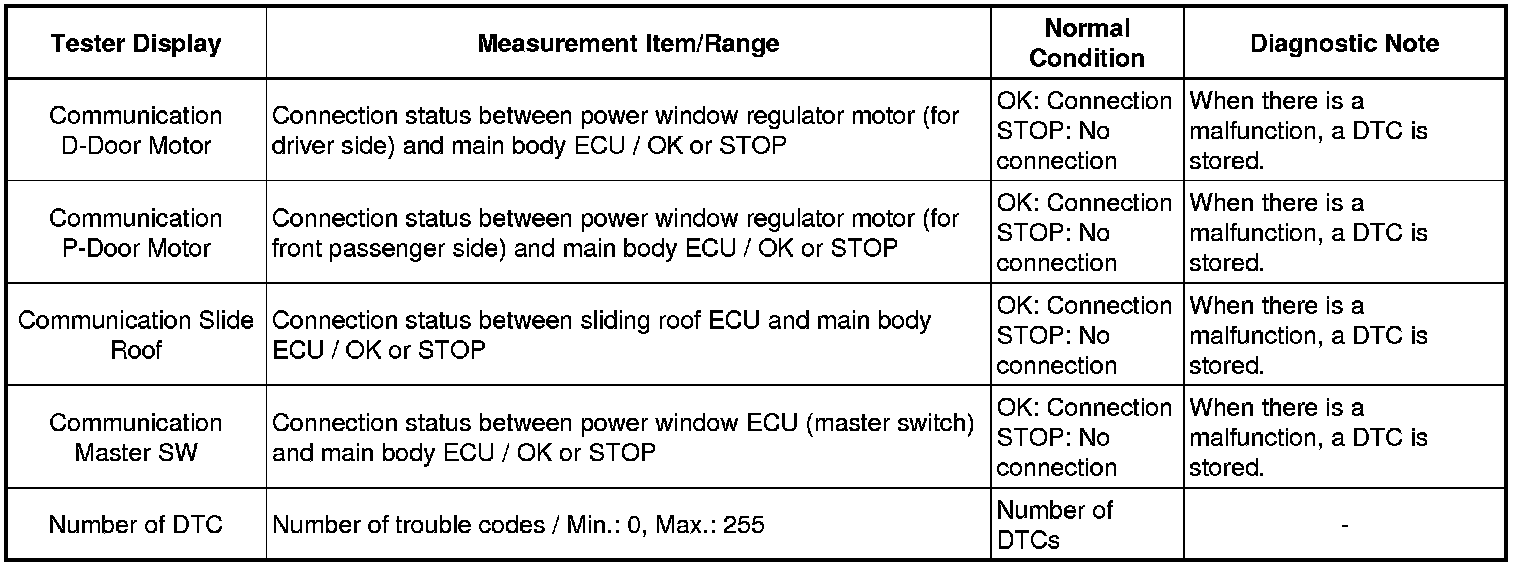 | Tester Display | Measurement Item/Range | Normal Condition | Diagnostic Note |
|---|---|---|---|
| Communication D-Door Motor | Connection status between power window regulator motor (for driver side) and main body ECU / OK or STOP | OK: Connection STOP: No connection | When there is a malfunction, a DTC is stored. |
| Communication P-Door Motor | Connection status between power window regulator motor (for front passenger side) and main body ECU / OK or STOP | OK: Connection STOP: No connection | When there is a malfunction, a DTC is stored. |
| Communication Slide Roof | Connection status between sliding roof ECU and main body ECU / OK or STOP | OK: Connection STOP: No connection | When there is a malfunction, a DTC is stored. |
| Communication Master SW | Connection status between power window ECU (master switch) and main body ECU / OK or STOP | OK: Connection STOP: No connection | When there is a malfunction, a DTC is stored. |
| Number of DTC | Number of trouble codes / Min.: 0, Max.: 255 | Number of DTCs | - |